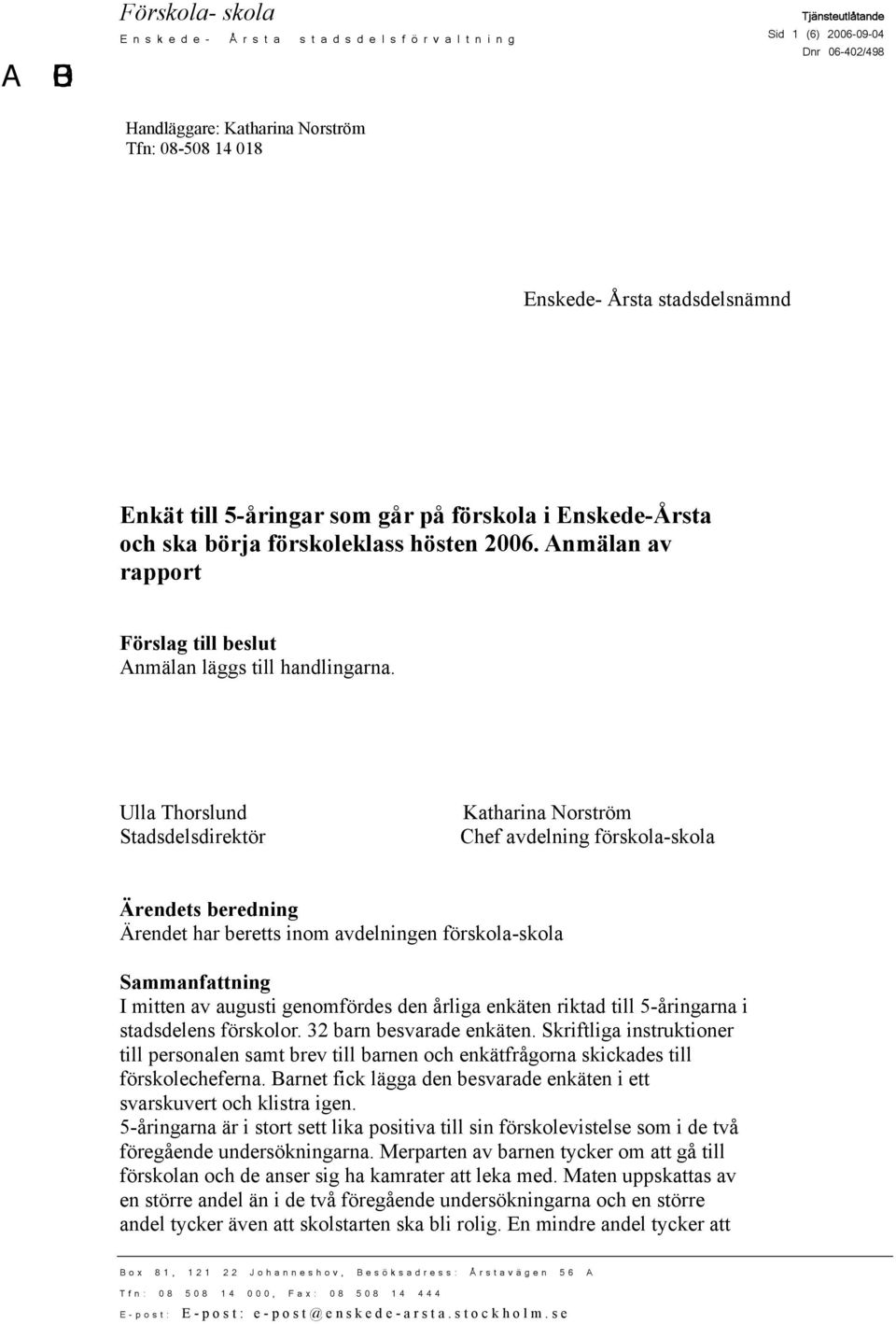 Förskola- skola
Enskede- Årsta stadsdelsförvaltning

Tjänsteutlåtande
Sid 1 (6) 2006-09-04
Dnr 06-402/498

A B

Handläggare: Katharina Norström
Tfn: 08-508 14 018

Enskede- Årsta stadsdelsnämnd

Enkät till 5-åringar som går på förskola i Enskede-Årsta och ska börja förskoleklass hösten 2006. Anmälan av rapport

Förslag till beslut
Anmälan läggs till handlingarna.

Ulla Thorslund
Stadsdelsdirektör

Katharina Norström
Chef avdelning förskola-skola

Ärendets beredning
Ärendet har beretts inom avdelningen förskola-skola

Sammanfattning
I mitten av augusti genomfördes den årliga enkäten riktad till 5-åringarna i stadsdelens förskolor. 32 barn besvarade enkäten. Skriftliga instruktioner till personalen samt brev till barnen och enkätfrågorna skickades till förskolecheferna. Barnet fick lägga den besvarade enkäten i ett svarskuvert och klistra igen.
5-åringarna är i stort sett lika positiva till sin förskolevistelse som i de två föregående undersökningarna. Merparten av barnen tycker om att gå till förskolan och de anser sig ha kamrater att leka med. Maten uppskattas av en större andel än i de två föregående undersökningarna och en större andel tycker även att skolstarten ska bli rolig. En mindre andel tycker att

Box 81, 121 22 Johanneshov, Besöksadress: Årstavägen 56 A
Tfn: 08 508 14 000, Fax: 08 508 14 444
E-post: E-post: e-post@enskede-arsta.stockholm.se